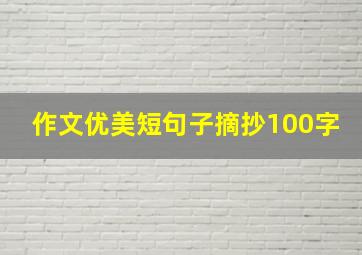 作文优美短句子摘抄100字